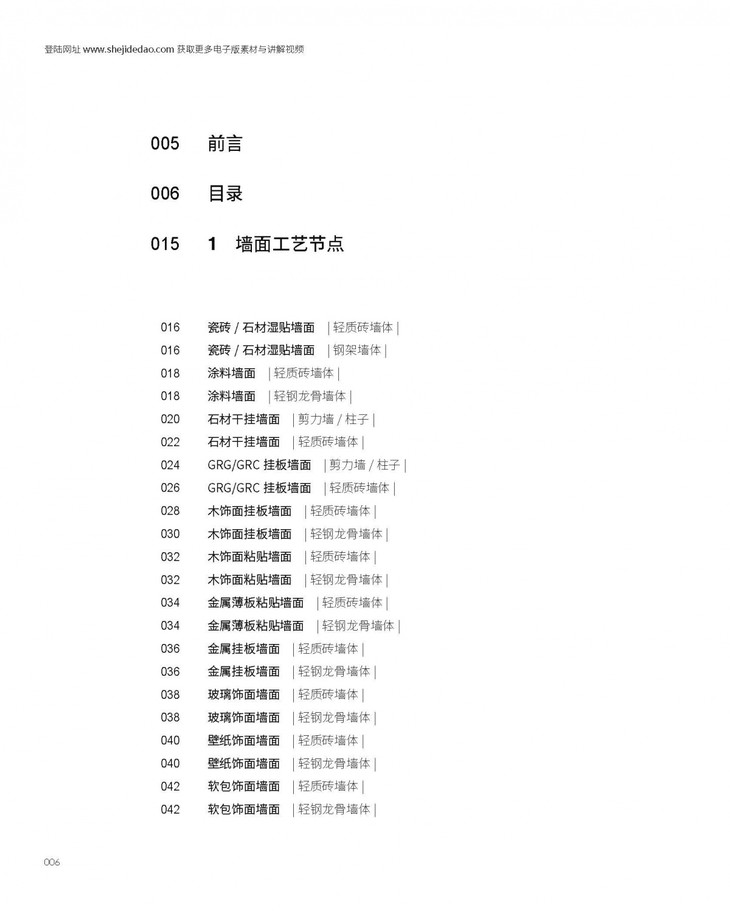 登陆网址 www.shejidedao.com 获取更多电子版素材与讲解视频

005 前言

006 目录

015 1 墙面工艺节点

016 瓷砖 / 石材湿贴墙面 | 轻质砖墙体 |
016 瓷砖 / 石材湿贴墙面 | 钢架墙体 |
018 涂料墙面 | 轻质砖墙体 |
018 涂料墙面 | 轻钢龙骨墙体 |
020 石材干挂墙面 | 剪力墙 / 柱子 |
022 石材干挂墙面 | 轻质砖墙体 |
024 GRG/GRC 挂板墙面 | 剪力墙 / 柱子 |
026 GRG/GRC 挂板墙面 | 轻质砖墙体 |
028 木饰面挂板墙面 | 轻质砖墙体 |
030 木饰面挂板墙面 | 轻钢龙骨墙体 |
032 木饰面粘贴墙面 | 轻质砖墙体 |
032 木饰面粘贴墙面 | 轻钢龙骨墙体 |
034 金属薄板粘贴墙面 | 轻质砖墙体 |
034 金属薄板粘贴墙面 | 轻钢龙骨墙体 |
036 金属挂板墙面 | 轻质砖墙体 |
036 金属挂板墙面 | 轻钢龙骨墙体 |
038 玻璃饰面墙面 | 轻质砖墙体 |
038 玻璃饰面墙面 | 轻钢龙骨墙体 |
040 壁纸饰面墙面 | 轻质砖墙体 |
040 壁纸饰面墙面 | 轻钢龙骨墙体 |
042 软包饰面墙面 | 轻质砖墙体 |
042 软包饰面墙面 | 轻钢龙骨墙体 |

006